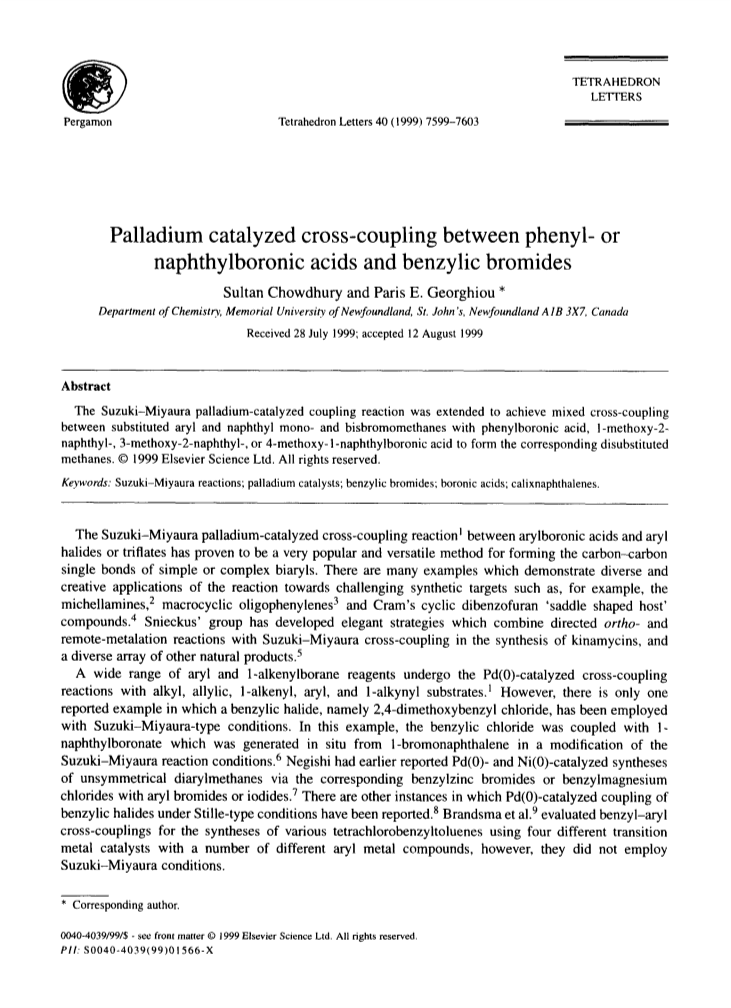 Pergamon

Tetrahedron Letters 40 (1999) 7599–7603

TETRAHEDRON LETTERS

Palladium catalyzed cross-coupling between phenyl- or naphthylboronic acids and benzylic bromides

Sultan Chowdhury and Paris E. Georghiou *

Department of Chemistry, Memorial University of Newfoundland, St. John's, Newfoundland A1B 3X7, Canada

Received 28 July 1999; accepted 12 August 1999

Abstract

The Suzuki–Miyaura palladium-catalyzed coupling reaction was extended to achieve mixed cross-coupling between substituted aryl and naphthyl mono- and bisbromomethanes with phenylboronic acid, 1-methoxy-2-naphthyl-, 3-methoxy-2-naphthyl-, or 4-methoxy-1-naphthylboronic acid to form the corresponding disubstituted methanes. © 1999 Elsevier Science Ltd. All rights reserved.

Keywords: Suzuki–Miyaura reactions; palladium catalysts; benzylic bromides; boronic acids; calixnaphthalenes.

The Suzuki–Miyaura palladium-catalyzed cross-coupling reaction$^1$ between arylboronic acids and aryl halides or triflates has proven to be a very popular and versatile method for forming the carbon–carbon single bonds of simple or complex biaryls. There are many examples which demonstrate diverse and creative applications of the reaction towards challenging synthetic targets such as, for example, the michellamines,$^2$ macrocyclic oligophenylenes$^3$ and Cram's cyclic dibenzofuran 'saddle shaped host' compounds.$^4$ Snieckus' group has developed elegant strategies which combine directed ortho- and remote-metalation reactions with Suzuki–Miyaura cross-coupling in the synthesis of kinamycins, and a diverse array of other natural products.$^5$

A wide range of aryl and 1-alkenylborane reagents undergo the Pd(0)-catalyzed cross-coupling reactions with alkyl, allylic, 1-alkenyl, aryl, and 1-alkynyl substrates.$^1$ However, there is only one reported example in which a benzylic halide, namely 2,4-dimethoxybenzyl chloride, has been employed with Suzuki–Miyaura-type conditions. In this example, the benzylic chloride was coupled with 1-naphthylboronate which was generated in situ from 1-bromonaphthalene in a modification of the Suzuki–Miyaura reaction conditions.$^6$ Negishi had earlier reported Pd(0)- and Ni(0)-catalyzed syntheses of unsymmetrical diarylmethanes via the corresponding benzylzinc bromides or benzylmagnesium chlorides with aryl bromides or iodides.$^7$ There are other instances in which Pd(0)-catalyzed coupling of benzylic halides under Stille-type conditions have been reported.$^8$ Brandsma et al.$^9$ evaluated benzyl–aryl cross-couplings for the syntheses of various tetrachlorobenzyltoluenes using four different transition metal catalysts with a number of different aryl metal compounds, however, they did not employ Suzuki–Miyaura conditions.

* Corresponding author.

0040-4039/99/$ - see front matter © 1999 Elsevier Science Ltd. All rights reserved.
PII: S0040-4039(99)01566-X